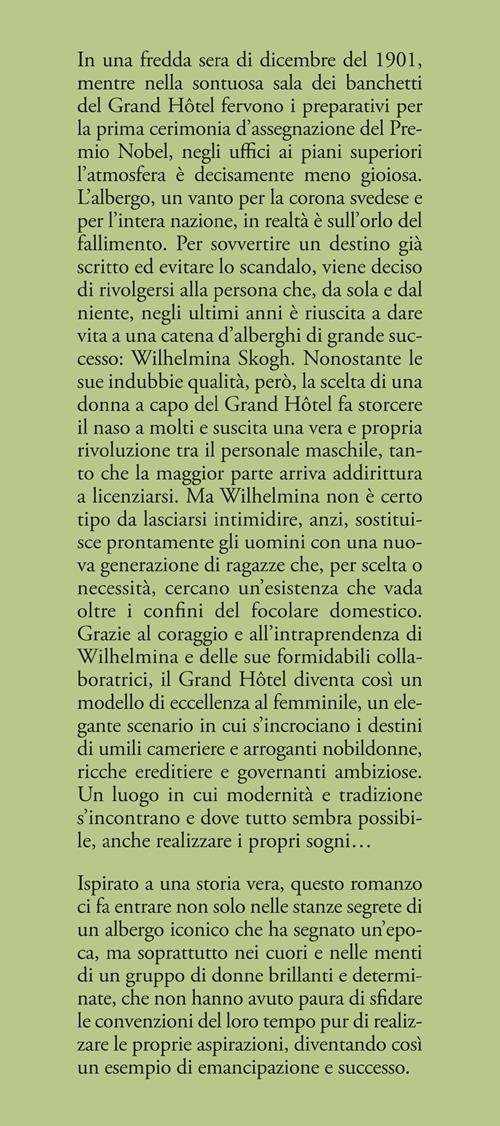 In una fredda sera di dicembre del 1901, mentre nella sontuosa sala dei banchetti del Grand Hôtel fervono i preparativi per la prima cerimonia d'assegnazione del Premio Nobel, negli uffici ai piani superiori l'atmosfera è decisamente meno gioiosa. L'albergo, un vanto per la corona svedese e per l'intera nazione, in realtà è sull'orlo del fallimento. Per sovvertire un destino già scritto ed evitare lo scandalo, viene deciso di rivolgersi alla persona che, da sola e dal niente, negli ultimi anni è riuscita a dare vita a una catena d'alberghi di grande successo: Wilhelmina Skogh. Nonostante le sue indubbie qualità, però, la scelta di una donna a capo del Grand Hôtel fa storcere il naso a molti e suscita una vera e propria rivoluzione tra il personale maschile, tanto che la maggior parte arriva addirittura a licenziarsi. Ma Wilhelmina non è certo tipo da lasciarsi intimidire, anzi, sostituisce prontamente gli uomini con una nuova generazione di ragazze che, per scelta o necessità, cercano un'esistenza che vada oltre i confini del focolare domestico. Grazie al coraggio e all'intraprendenza di Wilhelmina e delle sue formidabili collaboratrici, il Grand Hôtel diventa così un modello di eccellenza al femminile, un elegante scenario in cui s'incrociano i destini di umili cameriere e arroganti nobildonne, ricche ereditiere e governanti ambiziose. Un luogo in cui modernità e tradizione s'incontrano e dove tutto sembra possibile, anche realizzare i propri sogni…

Ispirato a una storia vera, questo romanzo ci fa entrare non solo nelle stanze segrete di un albergo iconico che ha segnato un'epoca, ma soprattutto nei cuori e nelle menti di un gruppo di donne brillanti e determinate, che non hanno avuto paura di sfidare le convenzioni del loro tempo pur di realizzare le proprie aspirazioni, diventando così un esempio di emancipazione e successo.